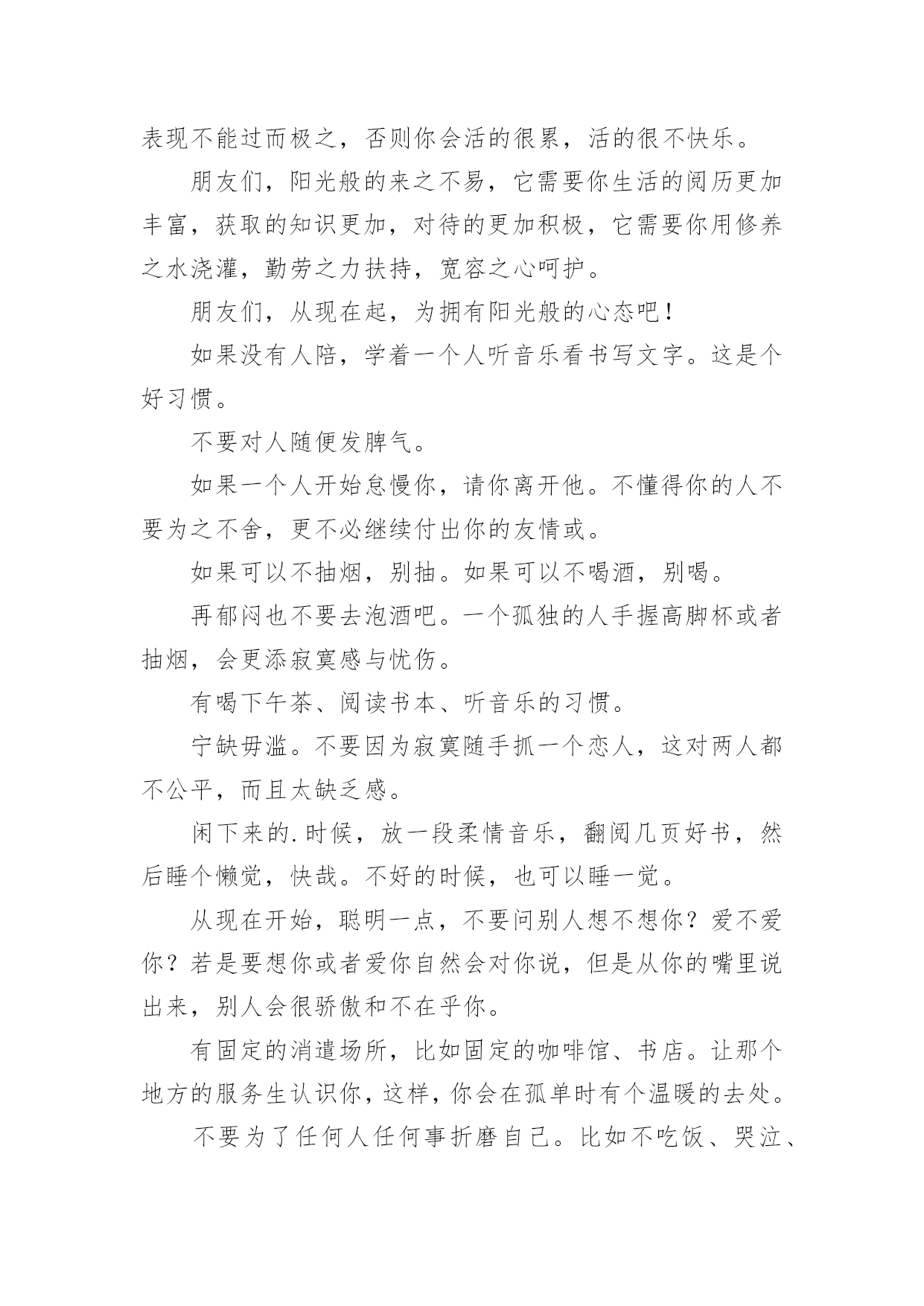 表现不能过而极之，否则你会活的很累，活的很不快乐。

朋友们，阳光般的来之不易，它需要你生活的阅历更加丰富，获取的知识更加，对待的更加积极，它需要你用修养之水浇灌，勤劳之力扶持，宽容之心呵护。

朋友们，从现在起，为拥有阳光般的心态吧！

如果没有人陪，学着一个人听音乐看书写文字。这是个好习惯。

不要对人随便发脾气。

如果一个人开始怠慢你，请你离开他。不懂得你的人不要为之不舍，更不必继续付出你的友情或。

如果可以不抽烟，别抽。如果可以不喝酒，别喝。

再郁闷也不要去泡酒吧。一个孤独的人手握高脚杯或者抽烟，会更添寂寞感与忧伤。

有喝下午茶、阅读书本、听音乐的习惯。

宁缺毋滥。不要因为寂寞随手抓一个恋人，这对两人都不公平，而且太缺乏感。

闲下来的.时候，放一段柔情音乐，翻阅几页好书，然后睡个懒觉，快哉。不好的时候，也可以睡一觉。

从现在开始，聪明一点，不要问别人想不想你？爱不爱你？若是要想你或者爱你自然会对你说，但是从你的嘴里说出来，别人会很骄傲和不在乎你。

有固定的消遣场所，比如固定的咖啡馆、书店。让那个地方的服务生认识你，这样，你会在孤单时有个温暖的去处。

不要为了任何人任何事折磨自己。比如不吃饭、哭泣、